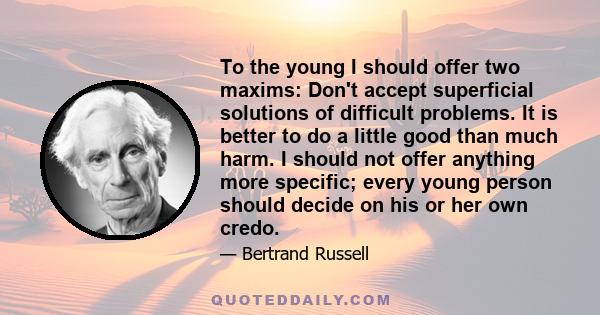 To the young I should offer two maxims: Don't accept superficial solutions of difficult problems. It is better to do a little good than much harm. I should not offer anything more specific; every young person should decide on his or her own credo.

— Bertrand Russell

QUOTEDDAILY.COM